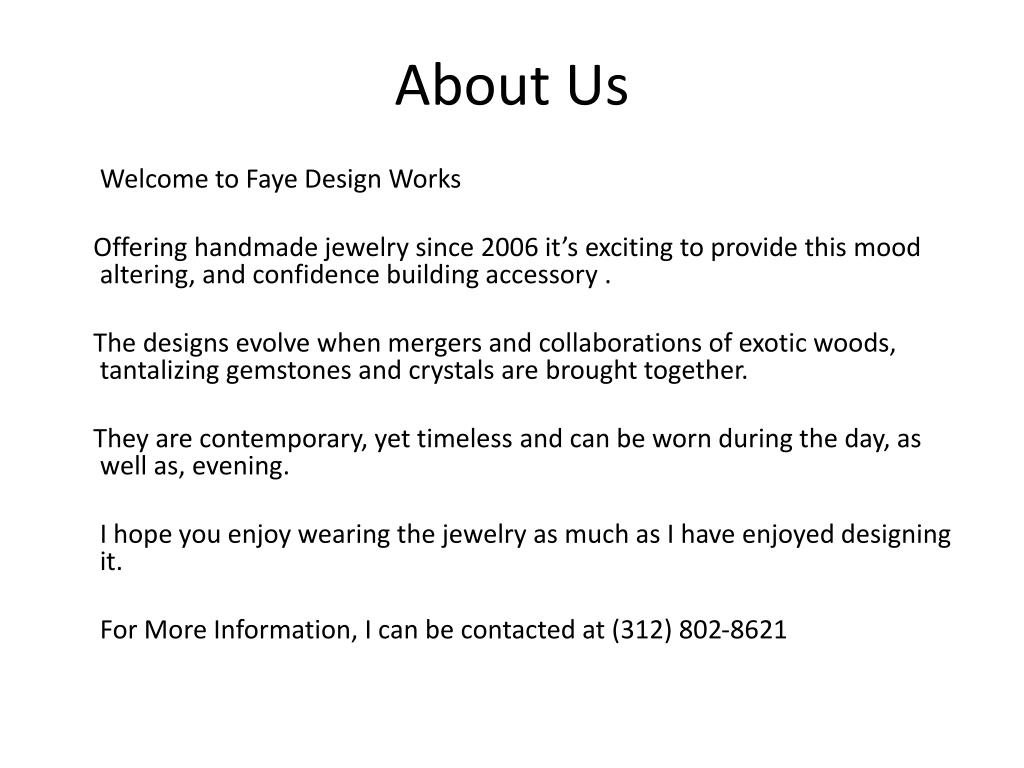 About Us

Welcome to Faye Design Works

Offering handmade jewelry since 2006 it’s exciting to provide this mood altering, and confidence building accessory .

The designs evolve when mergers and collaborations of exotic woods, tantalizing gemstones and crystals are brought together.

They are contemporary, yet timeless and can be worn during the day, as well as, evening.

I hope you enjoy wearing the jewelry as much as I have enjoyed designing it.

For More Information, I can be contacted at (312) 802-8621